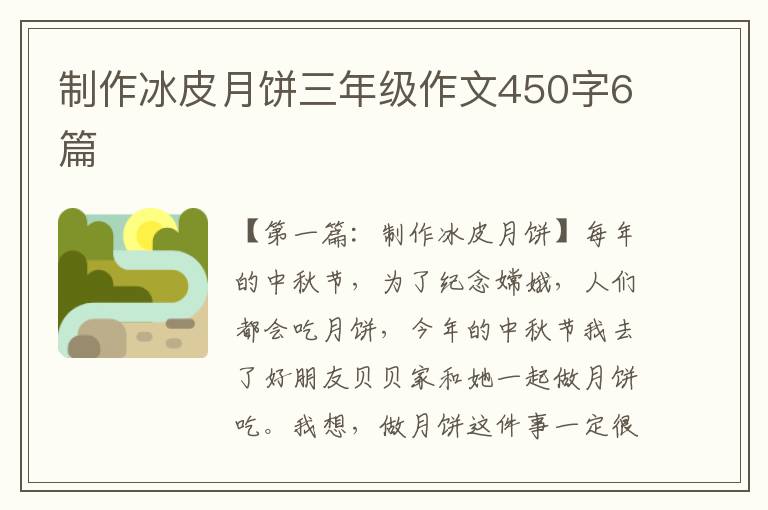 制作冰皮月饼三年级作文450字6篇

【第一篇：制作冰皮月饼】每年的中秋节，为了纪念嫦娥，人们都会吃月饼，今年的中秋节我去了好朋友贝贝家和她一起做月饼吃。我想，做月饼这件事一定很